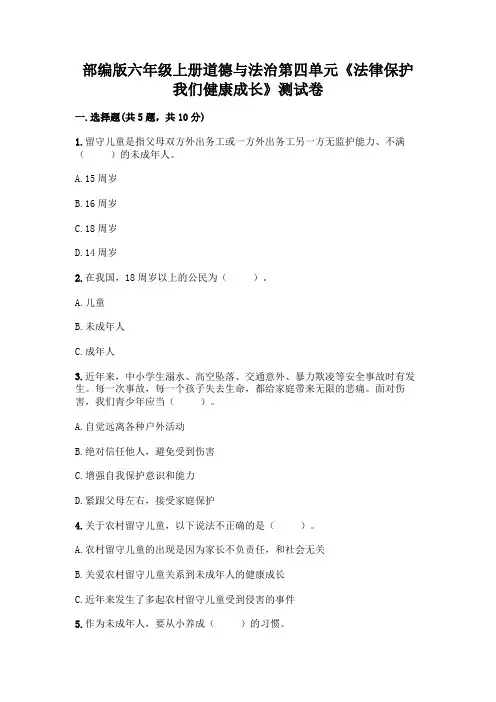 部编版六年级上册道德与法治第四单元《法律保护我们健康成长》测试卷

一.选择题(共5题，共10分)

1.留守儿童是指父母双方外出务工或一方外出务工另一方无监护能力、不满（　　）的未成年人。

A.15周岁

B.16周岁

C.18周岁

D.14周岁

2.在我国，18周岁以上的公民为（　　）。

A.儿童

B.未成年人

C.成年人

3.近年来，中小学生溺水、高空坠落、交通意外、暴力欺凌等安全事故时有发生。每一次事故，每一个孩子失去生命，都给家庭带来无限的悲痛。面对伤害，我们青少年应当（　　）。

A.自觉远离各种户外活动

B.绝对信任他人，避免受到伤害

C.增强自我保护意识和能力

D.紧跟父母左右，接受家庭保护

4.关于农村留守儿童，以下说法不正确的是（　　）。

A.农村留守儿童的出现是因为家长不负责任，和社会无关

B.关爱农村留守儿童关系到未成年人的健康成长

C.近年来发生了多起农村留守儿童受到侵害的事件

5.作为未成年人，要从小养成（　　）的习惯。